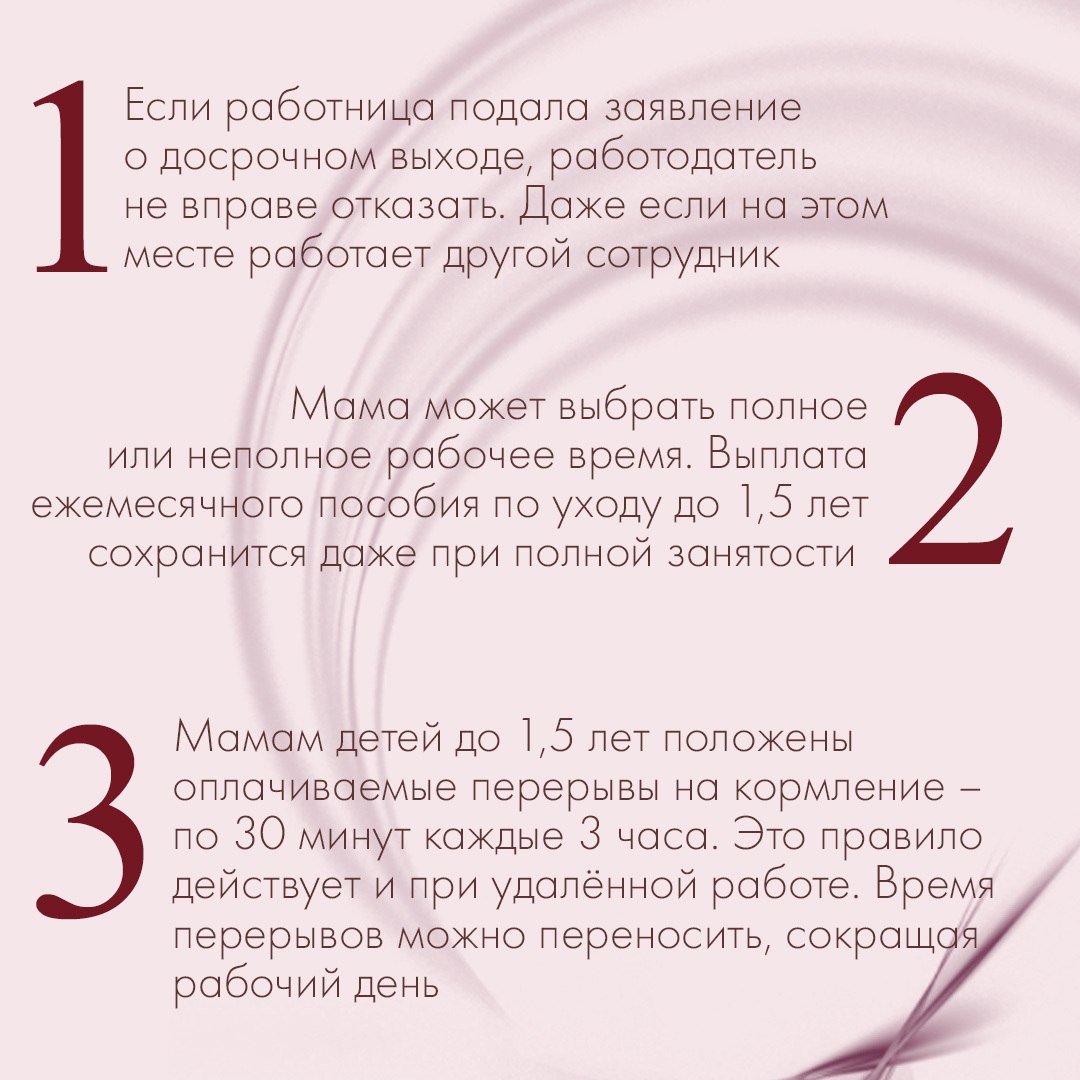 1

Если работница подала заявление о досрочном выходе, работодатель не вправе отказать. Даже если на этом месте работает другой сотрудник

Мама может выбрать полное или неполное рабочее время. Выплата ежемесячного пособия по уходу до 1,5 лет сохранится даже при полной занятости

2

3

Мамам детей до 1,5 лет положены оплачиваемые перерывы на кормление – по 30 минут каждые 3 часа. Это правило действует и при удалённой работе. Время перерывов можно переносить, сокращая рабочий день